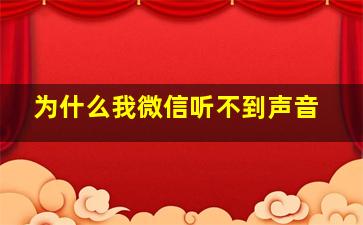 为什么我微信听不到声音